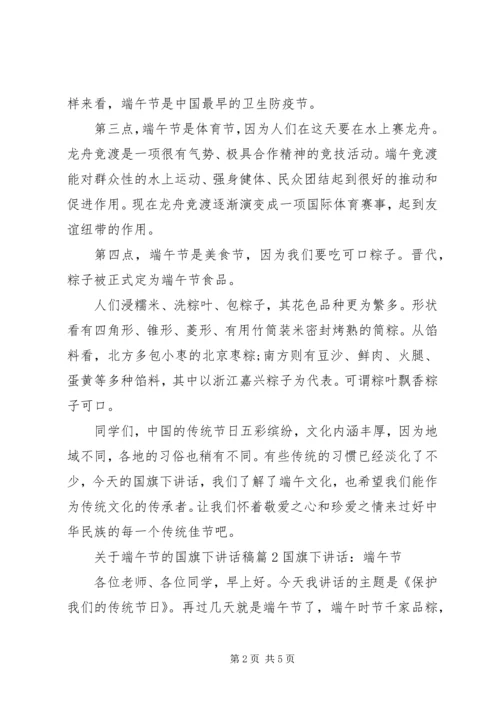 样来看，端午节是中国最早的卫生防疫节。

第三点，端午节是体育节，因为人们在这天要在水上赛龙舟。龙舟竞渡是一项很有气势、极具合作精神的竞技活动。端午竞渡能对群众性的水上运动、强身健体、民众团结起到很好的推动和促进作用。现在龙舟竞渡逐渐演变成一项国际体育赛事，起到友谊纽带的作用。

第四点，端午节是美食节，因为我们要吃可口粽子。晋代，粽子被正式定为端午节食品。

人们浸糯米、洗粽叶、包粽子，其花色品种更为繁多。形状看有四角形、锥形、菱形、有用竹筒装米密封烤熟的筒粽。从馅料看，北方多包小枣的北京枣粽;南方则有豆沙、鲜肉、火腿、蛋黄等多种馅料，其中以浙江嘉兴粽子为代表。可谓粽叶飘香粽子可口。

同学们，中国的传统节日五彩缤纷，文化内涵丰厚，因为地域不同，各地的习俗也稍有不同。有些传统的习惯已经淡化了不少，今天的国旗下讲话，我们了解了端午文化，也希望我们能作为传统文化的传承者。让我们怀着敬爱之心和珍爱之情来过好中华民族的每一个传统佳节吧。

关于端午节的国旗下讲话稿篇2国旗下讲话：端午节

各位老师、各位同学，早上好。今天我讲话的主题是《保护我们的传统节日》。再过几天就是端午节了，端午时节千家品粽，

第2页 共5页